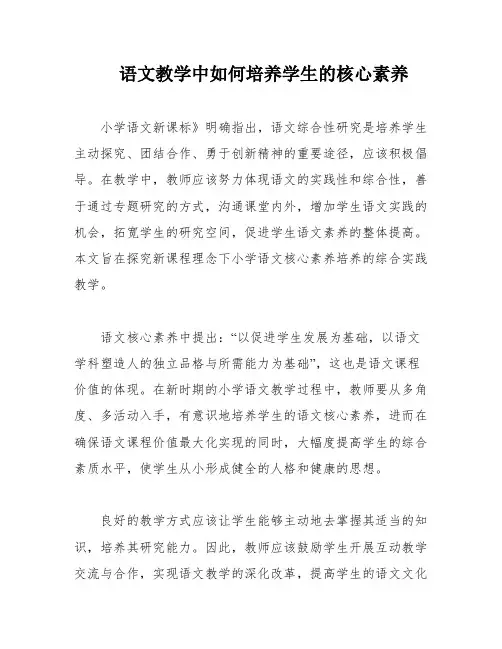 语文教学中如何培养学生的核心素养

小学语文新课标》明确指出，语文综合性研究是培养学生主动探究、团结合作、勇于创新精神的重要途径，应该积极倡导。在教学中，教师应该努力体现语文的实践性和综合性，善于通过专题研究的方式，沟通课堂内外，增加学生语文实践的机会，拓宽学生的研究空间，促进学生语文素养的整体提高。本文旨在探究新课程理念下小学语文核心素养培养的综合实践教学。

语文核心素养中提出：“以促进学生发展为基础，以语文学科塑造人的独立品格与所需能力为基础”，这也是语文课程价值的体现。在新时期的小学语文教学过程中，教师要从多角度、多活动入手，有意识地培养学生的语文核心素养，进而在确保语文课程价值最大化实现的同时，大幅度提高学生的综合素质水平，使学生从小形成健全的人格和健康的思想。

良好的教学方式应该让学生能够主动地去掌握其适当的知识，培养其研究能力。因此，教师应该鼓励学生开展互动教学交流与合作，实现语文教学的深化改革，提高学生的语文文化